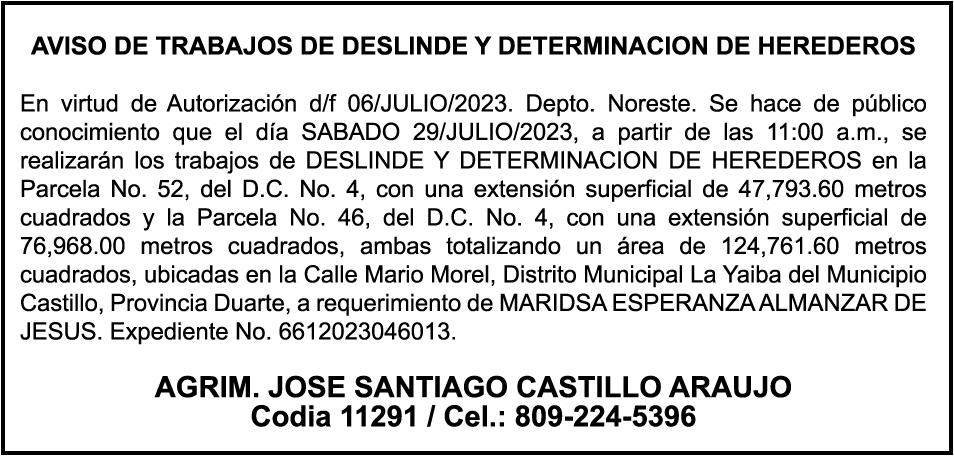 AVISO DE TRABAJOS DE DESLINDE Y DETERMINACION DE HEREDEROS

En virtud de Autorización d/f 06/JULIO/2023. Depto. Noreste. Se hace de público conocimiento que el día SABADO 29/JULIO/2023, a partir de las 11:00 a.m., se realizarán los trabajos de DESLINDE Y DETERMINACION DE HEREDEROS en la Parcela No. 52, del D.C. No. 4, con una extensión superficial de 47,793.60 metros cuadrados y la Parcela No. 46, del D.C. No. 4, con una extensión superficial de 76,968.00 metros cuadrados, ambas totalizando un área de 124,761.60 metros cuadrados, ubicadas en la Calle Mario Morel, Distrito Municipal La Yaiba del Municipio Castillo, Provincia Duarte, a requerimiento de MARIDSA ESPERANZA ALMANZAR DE JESUS. Expediente No. 6612023046013.

AGRIM. JOSE SANTIAGO CASTILLO ARAUJO
Codia 11291 / Cel.: 809-224-5396